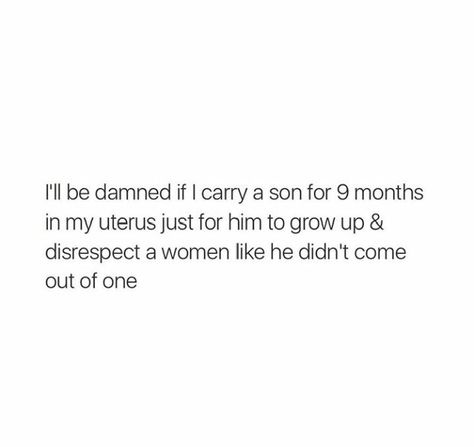 I'll be damned if I carry a son for 9 months in my uterus just for him to grow up & disrespect a women like he didn't come out of one